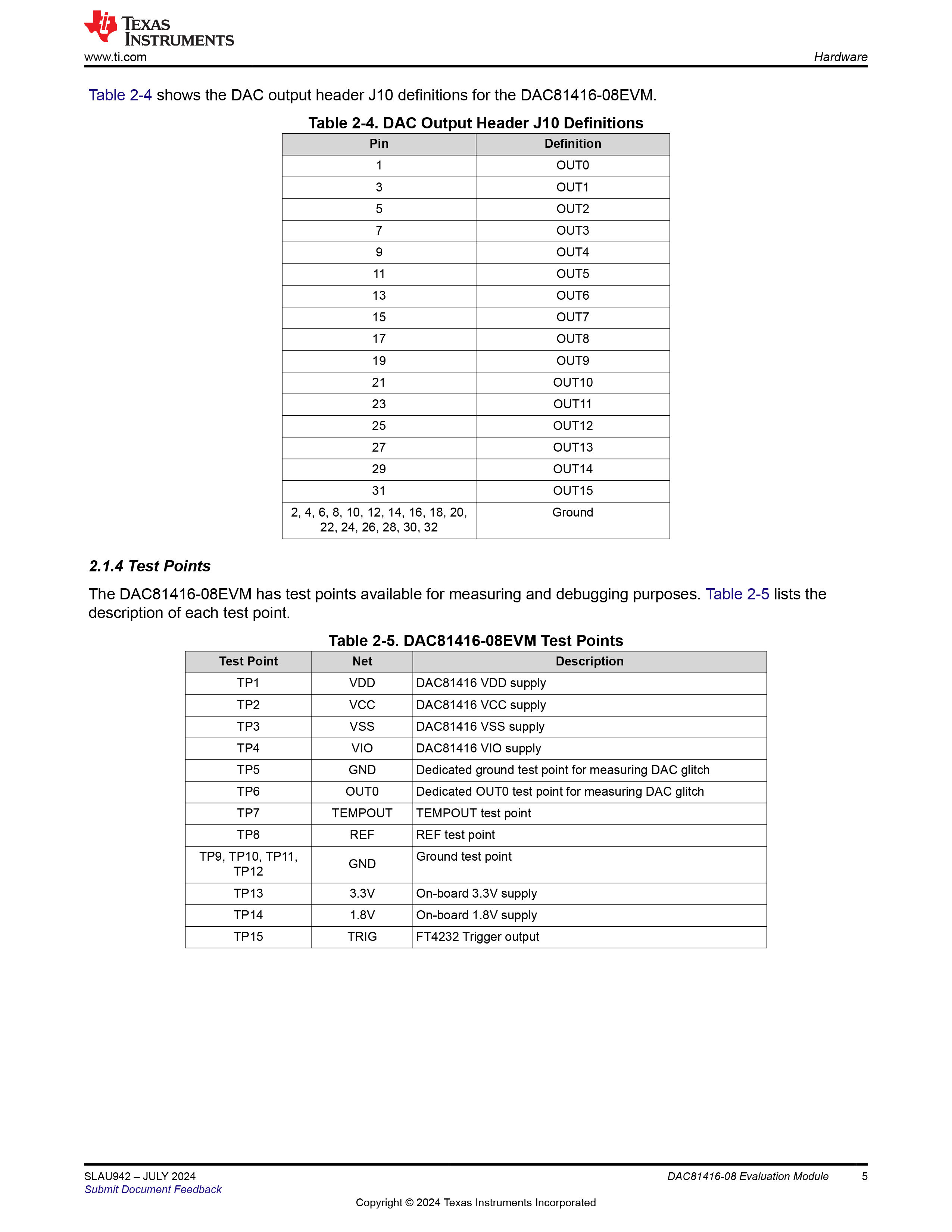 TEXAS INSTRUMENTS
www.ti.com

Hardware

Table 2-4 shows the DAC output header J10 definitions for the DAC81416-08EVM.

Table 2-4. DAC Output Header J10 Definitions

| Pin | Definition |
|---|---|
| 1 | OUT0 |
| 3 | OUT1 |
| 5 | OUT2 |
| 7 | OUT3 |
| 9 | OUT4 |
| 11 | OUT5 |
| 13 | OUT6 |
| 15 | OUT7 |
| 17 | OUT8 |
| 19 | OUT9 |
| 21 | OUT10 |
| 23 | OUT11 |
| 25 | OUT12 |
| 27 | OUT13 |
| 29 | OUT14 |
| 31 | OUT15 |
| 2, 4, 6, 8, 10, 12, 14, 16, 18, 20, 22, 24, 26, 28, 30, 32 | Ground |

2.1.4 Test Points

The DAC81416-08EVM has test points available for measuring and debugging purposes. Table 2-5 lists the description of each test point.

Table 2-5. DAC81416-08EVM Test Points

| Test Point | Net | Description |
|---|---|---|
| TP1 | VDD | DAC81416 VDD supply |
| TP2 | VCC | DAC81416 VCC supply |
| TP3 | VSS | DAC81416 VSS supply |
| TP4 | VIO | DAC81416 VIO supply |
| TP5 | GND | Dedicated ground test point for measuring DAC glitch |
| TP6 | OUT0 | Dedicated OUT0 test point for measuring DAC glitch |
| TP7 | TEMPOUT | TEMPOUT test point |
| TP8 | REF | REF test point |
| TP9, TP10, TP11, TP12 | GND | Ground test point |
| TP13 | 3.3V | On-board 3.3V supply |
| TP14 | 1.8V | On-board 1.8V supply |
| TP15 | TRIG | FT4232 Trigger output |

SLAU942 – JULY 2024
Submit Document Feedback

DAC81416-08 Evaluation Module 5

Copyright © 2024 Texas Instruments Incorporated